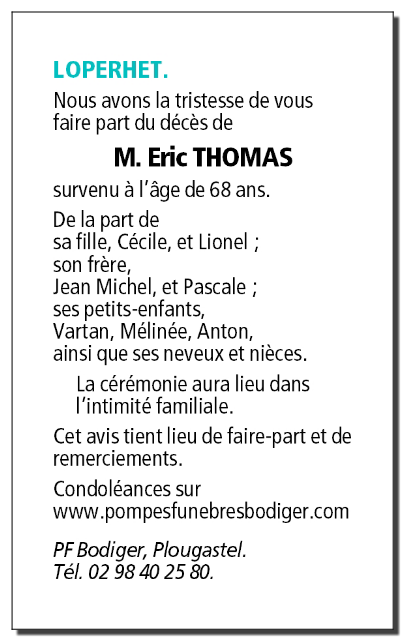 LOPERHET.

Nous avons la tristesse de vous faire part du décès de

M. Eric THOMAS

survenu à l'âge de 68 ans.

De la part de
sa fille, Cécile, et Lionel ;
son frère,
Jean Michel, et Pascale ;
ses petits-enfants,
Vartan, Mélinée, Anton,
ainsi que ses neveux et nièces.

La cérémonie aura lieu dans l'intimité familiale.

Cet avis tient lieu de faire-part et de remerciements.

Condoléances sur
www.pompesfunebresbodiger.com

PF Bodiger, Plougastel.
Tél. 02 98 40 25 80.